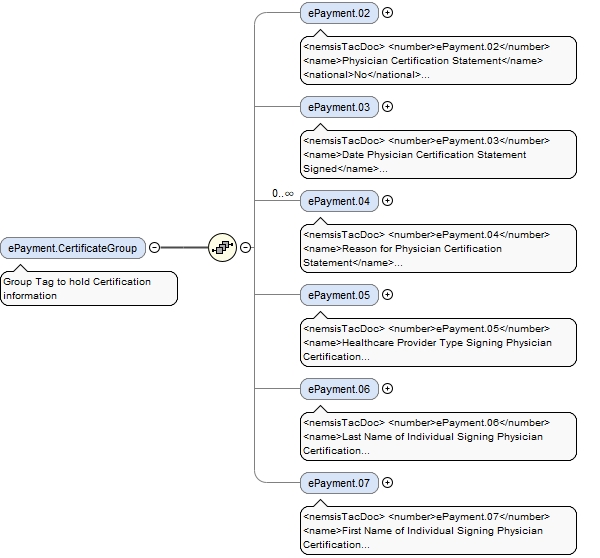 ePayment.CertificateGroup

Group Tag to hold Certification information

ePayment.02

<nemsisTacDoc> <number>ePayment.02</number> <name>Physician Certification Statement</name> <national>No</national>...

ePayment.03

<nemsisTacDoc> <number>ePayment.03</number> <name>Date Physician Certification Statement Signed</name>...

0..∞

ePayment.04

<nemsisTacDoc> <number>ePayment.04</number> <name>Reason for Physician Certification Statement</name>...

ePayment.05

<nemsisTacDoc> <number>ePayment.05</number> <name>Healthcare Provider Type Signing Physician Certification...

ePayment.06

<nemsisTacDoc> <number>ePayment.06</number> <name>Last Name of Individual Signing Physician Certification...

ePayment.07

<nemsisTacDoc> <number>ePayment.07</number> <name>First Name of Individual Signing Physician Certification...